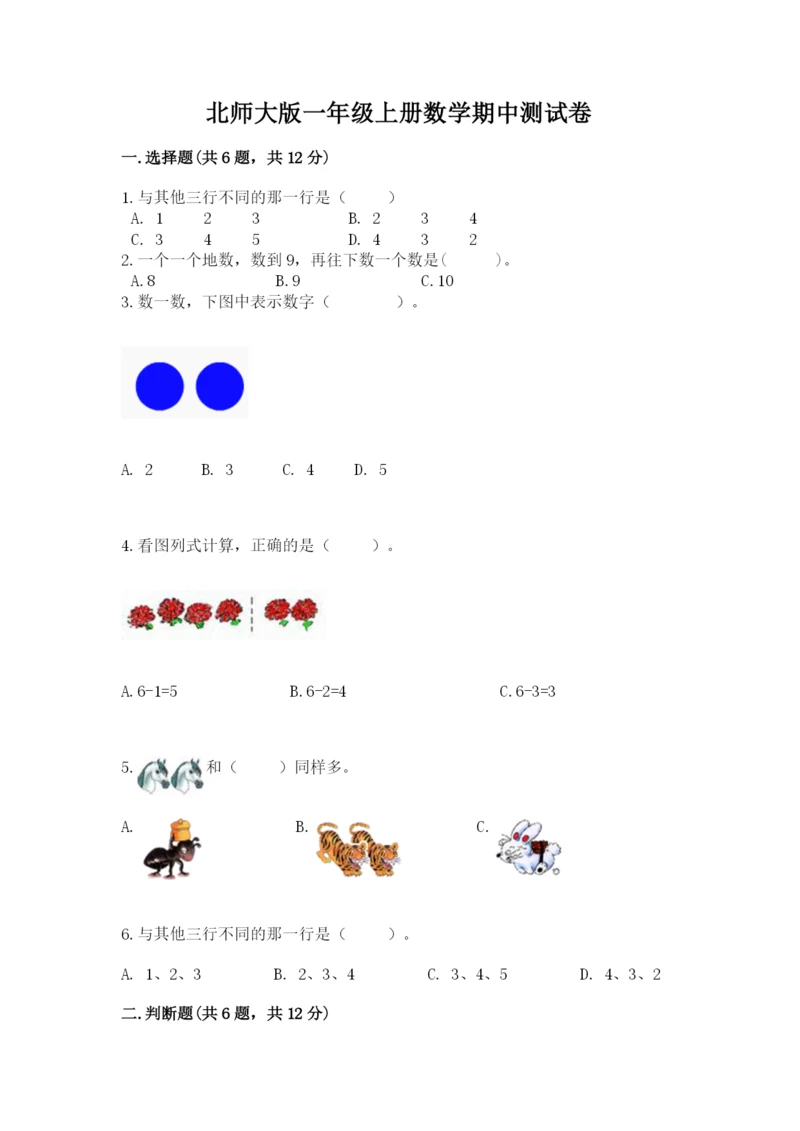 北师大版一年级上册数学期中测试卷

一.选择题(共6题，共12分)

1.与其他三行不同的那一行是（　　）
A. 1　2　3　　B. 2　3　4
C. 3　4　5　　D. 4　3　2

2.一个一个地数，数到9，再往下数一个数是(　　)。
A.8　　B.9　　C.10

3.数一数，下图中表示数字（　　）。

A. 2　B. 3　C. 4　D. 5

4.看图列式计算，正确的是（　　）。

A.6-1=5　　B.6-2=4　　C.6-3=3

5. 和（　　）同样多。

A.　　B.　　C.

6.与其他三行不同的那一行是（　　）。

A. 1、2、3　　B. 2、3、4　　C. 3、4、5　　D. 4、3、2

二.判断题(共6题，共12分)